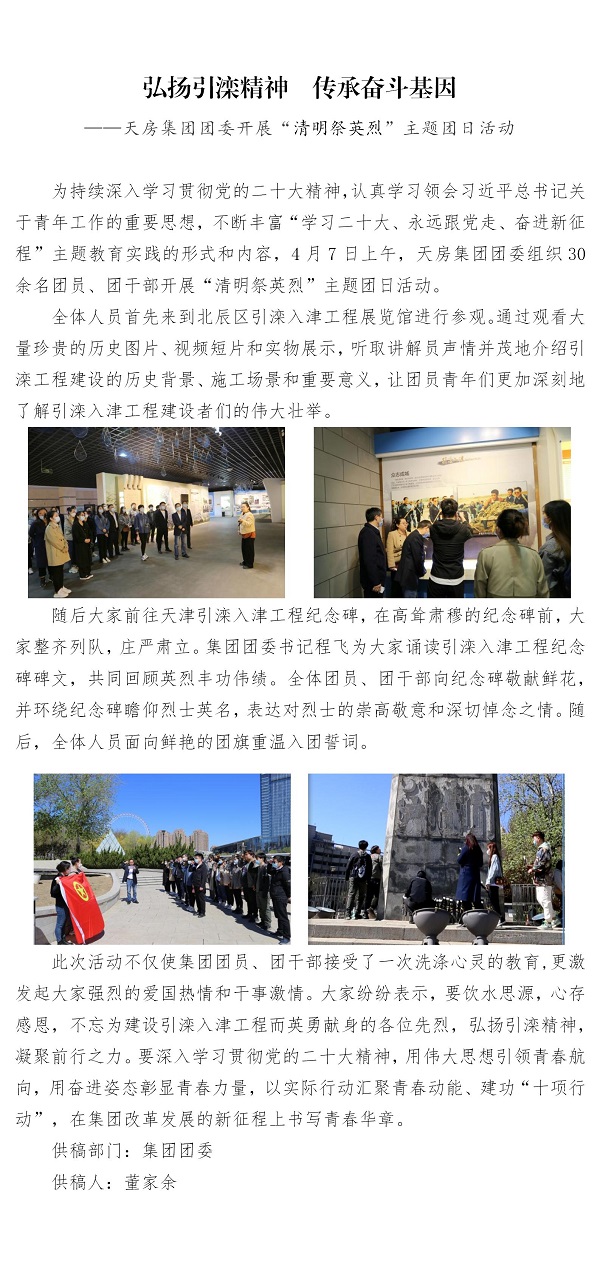 弘扬引滦精神 传承奋斗基因

——天房集团团委开展“清明祭英烈”主题团日活动

为持续深入学习贯彻党的二十大精神，认真学习领会习近平总书记关于青年工作的重要思想，不断丰富“学习二十大、永远跟党走、奋进新征程”主题教育实践的形式和内容，4月7日上午，天房集团团委组织30余名团员、团干部开展“清明祭英烈”主题团日活动。

全体人员首先来到北辰区引滦入津工程展览馆进行参观。通过观看大量珍贵的历史图片、视频短片和实物展示，听取讲解员声情并茂地介绍引滦工程建设的历史背景、施工场景和重要意义，让团员青年们更加深刻地了解引滦入津工程建设者们的伟大壮举。

随后大家前往天津引滦入津工程纪念碑，在高耸肃穆的纪念碑前，大家整齐列队，庄严肃立。集团团委书记程飞为大家诵读引滦入津工程纪念碑碑文，共同回顾英烈丰功伟绩。全体团员、团干部向纪念碑敬献鲜花，并环绕纪念碑瞻仰烈士英名，表达对烈士的崇高敬意和深切悼念之情。随后，全体人员面向鲜艳的团旗重温入团誓词。

此次活动不仅使集团团员、团干部接受了一次洗涤心灵的教育，更激发起大家强烈的爱国热情和干事激情。大家纷纷表示，要饮水思源，心存感恩，不忘为建设引滦入津工程而英勇献身的各位先烈，弘扬引滦精神，凝聚前行之力。要深入学习贯彻党的二十大精神，用伟大思想引领青春航向，用奋进姿态彰显青春力量，以实际行动汇聚青春动能、建功“十项行动”，在集团改革发展的新征程上书写青春华章。

供稿部门：集团团委

供稿人：董家余